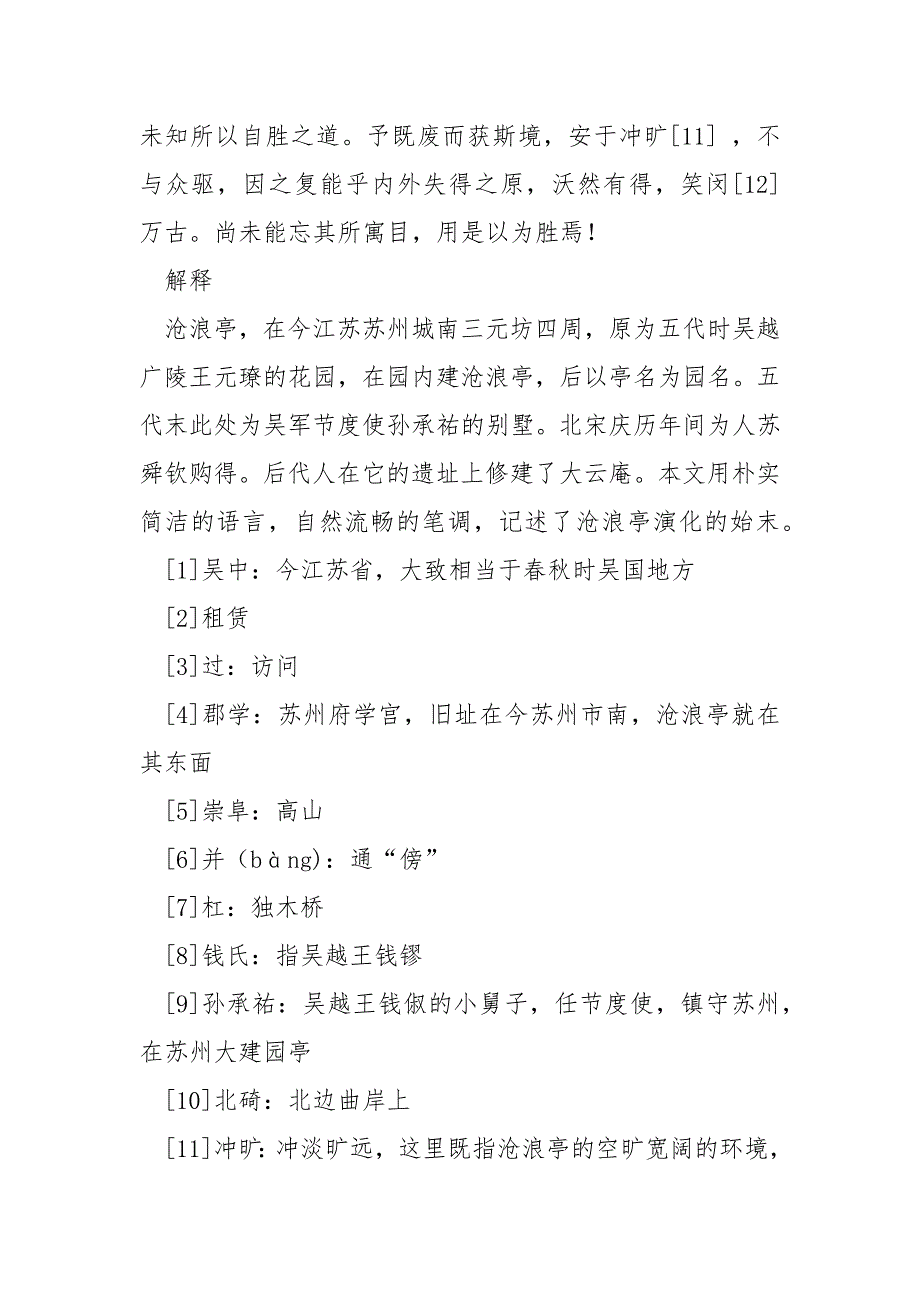 未知所以自胜之道。予既废而获斯境，安于冲旷[11]，不与众驱，因之复能乎内外失得之原，沃然有得，笑闵[12]万古。尚未能忘其所寓目，用是以为胜焉！

解释

沧浪亭，在今江苏苏州城南三元坊四周，原为五代时吴越广陵王元璙的花园，在园内建沧浪亭，后以亭名为园名。五代末此处为吴军节度使孙承祐的别墅。北宋庆历年间为人苏舜钦购得。后代人在它的遗址上修建了大云庵。本文用朴实简洁的语言，自然流畅的笔调，记述了沧浪亭演化的始末。

[1]吴中：今江苏省，大致相当于春秋时吴国地方

[2]租赁

[3]过：访问

[4]郡学：苏州府学官，旧址在今苏州市南，沧浪亭就在其东面

[5]崇阜：高山

[6]并（bàng)：通“傍”

[7]杠：独木桥

[8]钱氏：指吴越王钱镠

[9]孙承祐：吴越王钱俶的小舅子，任节度使，镇守苏州，在苏州大建园亭

[10]北碕：北边曲岸上

[11]冲旷：冲淡旷远，这里既指沧浪亭的空旷宽阔的环境，